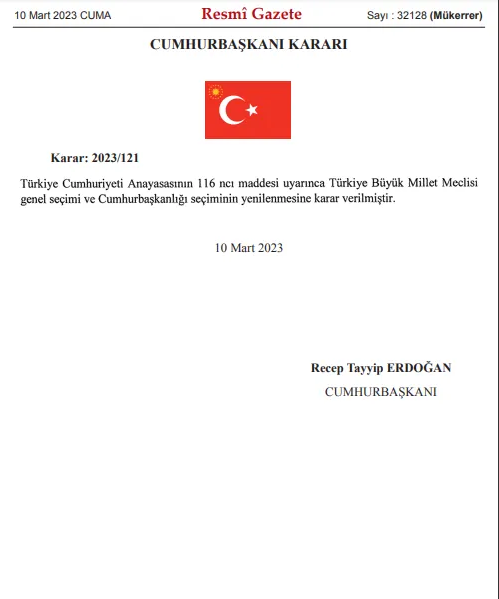 10 Mart 2023 CUMA Resmî Gazete Sayı : 32128 (Mükerrer)

CUMHURBAŞKANI KARARI

Karar: 2023/121

Türkiye Cumhuriyeti Anayasasının 116 ncı maddesi uyarınca Türkiye Büyük Millet Meclisi genel seçimi ve Cumhurbaşkanlığı seçiminin yenilenmesine karar verilmiştir.

10 Mart 2023

Recep Tayyip ERDOĞAN
CUMHURBAŞKANI